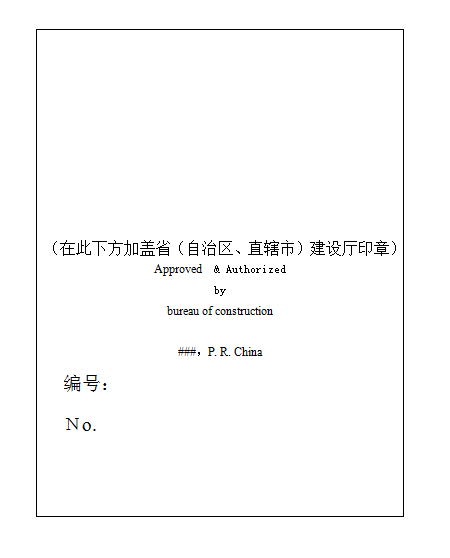 （在此下方加盖省（自治区、直辖市）建设厅印章）
Approved & Authorized
by
bureau of construction

###，P. R. China

编号：

No.